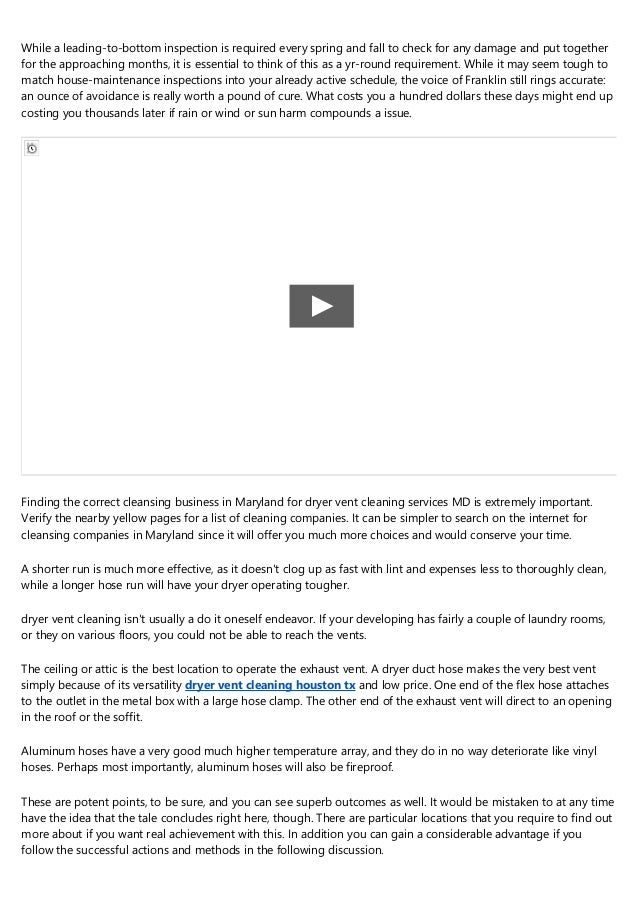 While a leading-to-bottom inspection is required every spring and fall to check for any damage and put together for the approaching months, it is essential to think of this as a yr-round requirement. While it may seem tough to match house-maintenance inspections into your already active schedule, the voice of Franklin still rings accurate: an ounce of avoidance is really worth a pound of cure. What costs you a hundred dollars these days might end up costing you thousands later if rain or wind or sun harm compounds a issue.

Finding the correct cleansing business in Maryland for dryer vent cleaning services MD is extremely important. Verify the nearby yellow pages for a list of cleaning companies. It can be simpler to search on the internet for cleansing companies in Maryland since it will offer you much more choices and would conserve your time.

A shorter run is much more effective, as it doesn't clog up as fast with lint and expenses less to thoroughly clean, while a longer hose run will have your dryer operating tougher.

dryer vent cleaning isn't usually a do it oneself endeavor. If your developing has fairly a couple of laundry rooms, or they on various floors, you could not be able to reach the vents.

The ceiling or attic is the best location to operate the exhaust vent. A dryer duct hose makes the very best vent simply because of its versatility dryer vent cleaning houston tx and low price. One end of the flex hose attaches to the outlet in the metal box with a large hose clamp. The other end of the exhaust vent will direct to an opening in the roof or the soffit.

Aluminum hoses have a very good much higher temperature array, and they do in no way deteriorate like vinyl hoses. Perhaps most importantly, aluminum hoses will also be fireproof.

These are potent points, to be sure, and you can see superb outcomes as well. It would be mistaken to at any time have the idea that the tale concludes right here, though. There are particular locations that you require to find out more about if you want real achievement with this. In addition you can gain a considerable advantage if you follow the successful actions and methods in the following discussion.